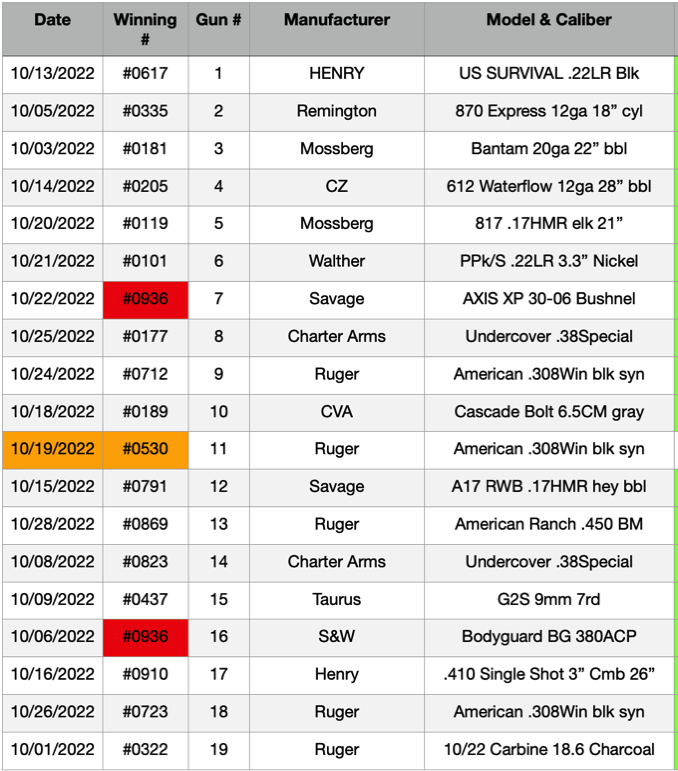 | Date | Winning # | Gun # | Manufacturer | Model & Caliber |
|---|---|---|---|---|
| 10/13/2022 | #0617 | 1 | HENRY | US SURVIVAL .22LR Blk |
| 10/05/2022 | #0335 | 2 | Remington | 870 Express 12ga 18” cyl |
| 10/03/2022 | #0181 | 3 | Mossberg | Bantam 20ga 22” bbl |
| 10/14/2022 | #0205 | 4 | CZ | 612 Waterflow 12ga 28” bbl |
| 10/20/2022 | #0119 | 5 | Mossberg | 817 .17HMR elk 21” |
| 10/21/2022 | #0101 | 6 | Walther | PPk/S .22LR 3.3” Nickel |
| 10/22/2022 | #0936 | 7 | Savage | AXIS XP 30-06 Bushnel |
| 10/25/2022 | #0177 | 8 | Charter Arms | Undercover .38Special |
| 10/24/2022 | #0712 | 9 | Ruger | American .308Win blk syn |
| 10/18/2022 | #0189 | 10 | CVA | Cascade Bolt 6.5CM gray |
| 10/19/2022 | #0530 | 11 | Ruger | American .308Win blk syn |
| 10/15/2022 | #0791 | 12 | Savage | A17 RWB .17HMR hey bbl |
| 10/28/2022 | #0869 | 13 | Ruger | American Ranch .450 BM |
| 10/08/2022 | #0823 | 14 | Charter Arms | Undercover .38Special |
| 10/09/2022 | #0437 | 15 | Taurus | G2S 9mm 7rd |
| 10/06/2022 | #0936 | 16 | S&W | Bodyguard BG 380ACP |
| 10/16/2022 | #0910 | 17 | Henry | .410 Single Shot 3” Cmb 26” |
| 10/26/2022 | #0723 | 18 | Ruger | American .308Win blk syn |
| 10/01/2022 | #0322 | 19 | Ruger | 10/22 Carbine 18.6 Charcoal |